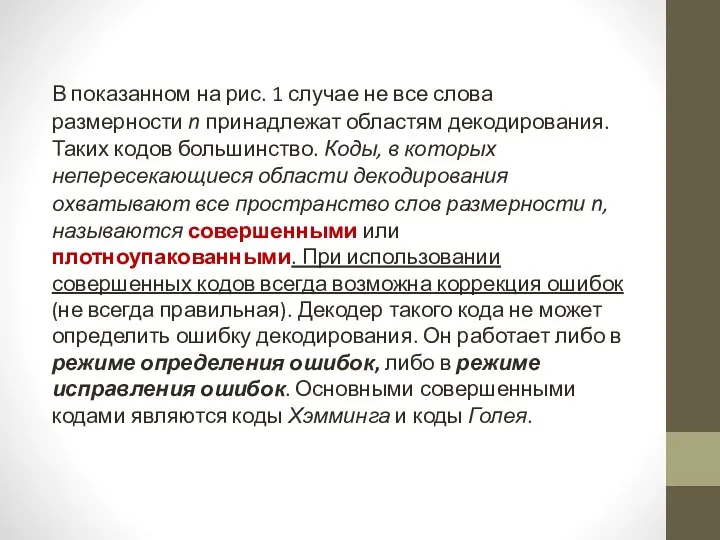 В показанном на рис. 1 случае не все слова размерности n принадлежат областям декодирования. Таких кодов большинство. Коды, в которых непересекающиеся области декодирования охватывают все пространство слов размерности n, называются совершенными или плотноупакованными. При использовании совершенных кодов всегда возможна коррекция ошибок (не всегда правильная). Декодер такого кода не может определить ошибку декодирования. Он работает либо в режиме определения ошибок, либо в режиме исправления ошибок. Основными совершенными кодами являются коды Хэмминга и коды Голея.